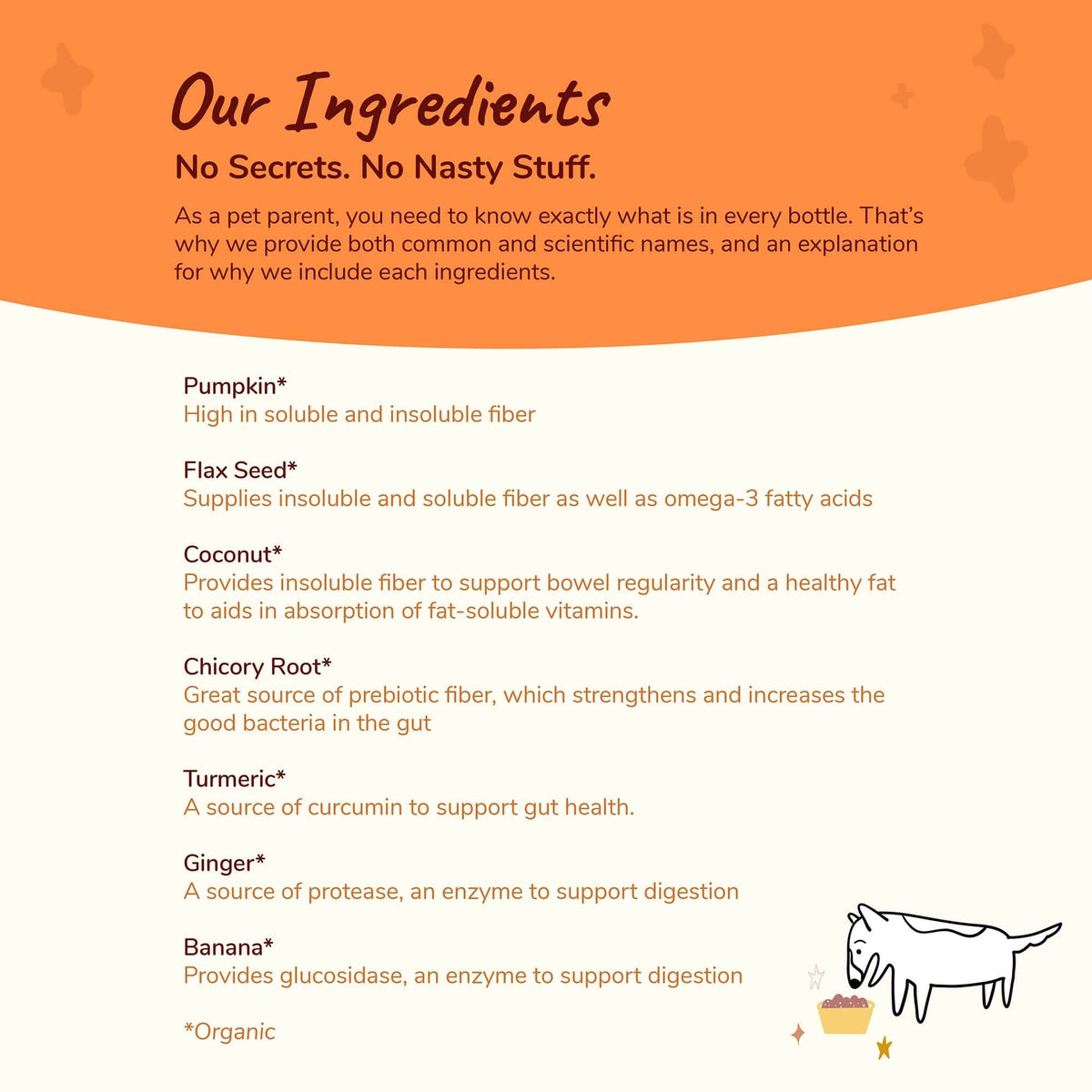 Our Ingredients

No Secrets. No Nasty Stuff.

As a pet parent, you need to know exactly what is in every bottle. That's why we provide both common and scientific names, and an explanation for why we include each ingredients.

Pumpkin*
High in soluble and insoluble fiber

Flax Seed*
Supplies insoluble and soluble fiber as well as omega-3 fatty acids

Coconut*
Provides insoluble fiber to support bowel regularity and a healthy fat to aids in absorption of fat-soluble vitamins.

Chicory Root*
Great source of prebiotic fiber, which strengthens and increases the good bacteria in the gut

Turmeric*
A source of curcumin to support gut health.

Ginger*
A source of protease, an enzyme to support digestion

Banana*
Provides glucosidase, an enzyme to support digestion

*Organic